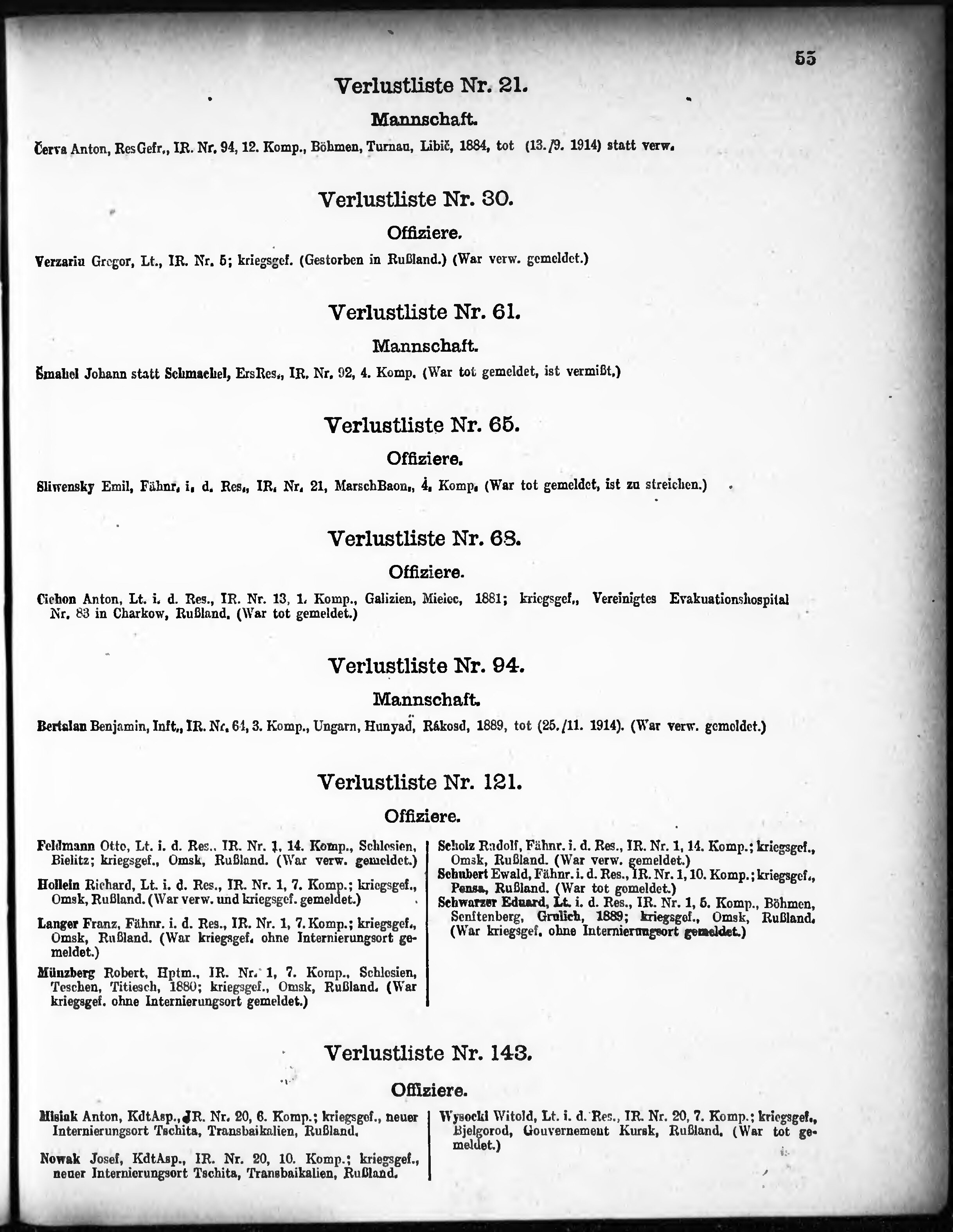 55

Verlustliste Nr. 21.

Mannschaft.

Červa Anton, ResGefr., IR. Nr. 94, 12. Komp., Böhmen, Turnau, Libič, 1884, tot (13./9. 1914) statt verw.

Verlustliste Nr. 30.

Offiziere.

Verzariu Gregor, Lt., IR. Nr. 5; kriegsgef. (Gestorben in Rußland.) (War verw. gemeldet.)

Verlustliste Nr. 61.

Mannschaft.

Šmahel Johann statt Schmachel, ErsRes., IR. Nr. 92, 4. Komp. (War tot gemeldet, ist vermißt.)

Verlustliste Nr. 65.

Offiziere.

Sliwensky Emil, Fähnr. i. d. Res., IR. Nr. 21, MarschBaon., 4. Komp. (War tot gemeldet, ist zu streichen.)

Verlustliste Nr. 68.

Offiziere.

Cichon Anton, Lt. i. d. Res., IR. Nr. 13, 1. Komp., Galizien, Mielec, 1881; kriegsgef., Vereinigtes Evakuationshospital Nr. 83 in Charkow, Rußland. (War tot gemeldet.)

Verlustliste Nr. 94.

Mannschaft.

Bertalan Benjamin, Inft., IR. Nr. 64, 3. Komp., Ungarn, Hunyad, Rákosd, 1889, tot (25./11. 1914). (War verw. gemeldet.)

Verlustliste Nr. 121.

Offiziere.

Feldmann Otto, Lt. i. d. Res., IR. Nr. 1, 14. Komp., Schlesien, Bielitz; kriegsgef., Omsk, Rußland. (War verw. gemeldet.)

Hollein Richard, Lt. i. d. Res., IR. Nr. 1, 7. Komp.; kriegsgef., Omsk, Rußland. (War verw. und kriegsgef. gemeldet.)

Langer Franz, Fähnr. i. d. Res., IR. Nr. 1, 7. Komp.; kriegsgef., Omsk, Rußland. (War kriegsgef. ohne Internierungsort gemeldet.)

Münzberg Robert, Hptm., IR. Nr. 1, 7. Komp., Schlesien, Teschen, Titiesch, 1880; kriegsgef., Omsk, Rußland. (War kriegsgef. ohne Internierungsort gemeldet.)

Scholz Rudolf, Fähnr. i. d. Res., IR. Nr. 1, 14. Komp.; kriegsgef., Omsk, Rußland. (War verw. gemeldet.)

Schubert Ewald, Fähnr. i. d. Res., IR. Nr. 1, 10. Komp.; kriegsgef., Pensa, Rußland. (War tot gemeldet.)

Schwarzer Eduard, Lt. i. d. Res., IR. Nr. 1, 5. Komp., Böhmen, Senftenberg, Grulich, 1889; kriegsgef., Omsk, Rußland. (War kriegsgef. ohne Internierungsort gemeldet.)

Verlustliste Nr. 143.

Offiziere.

Misiak Anton, KdtAsp., IR. Nr. 20, 6. Komp.; kriegsgef., neuer Internierungsort Tschita, Transbaikalien, Rußland.

Nowak Josef, KdtAsp., IR. Nr. 20, 10. Komp.; kriegsgef., neuer Internierungsort Tschita, Transbaikalien, Rußland.

Wysocki Witold, Lt. i. d. Res., IR. Nr. 20, 7. Komp.; kriegsgef., Bjelgorod, Gouvernement Kursk, Rußland. (War tot gemeldet.)